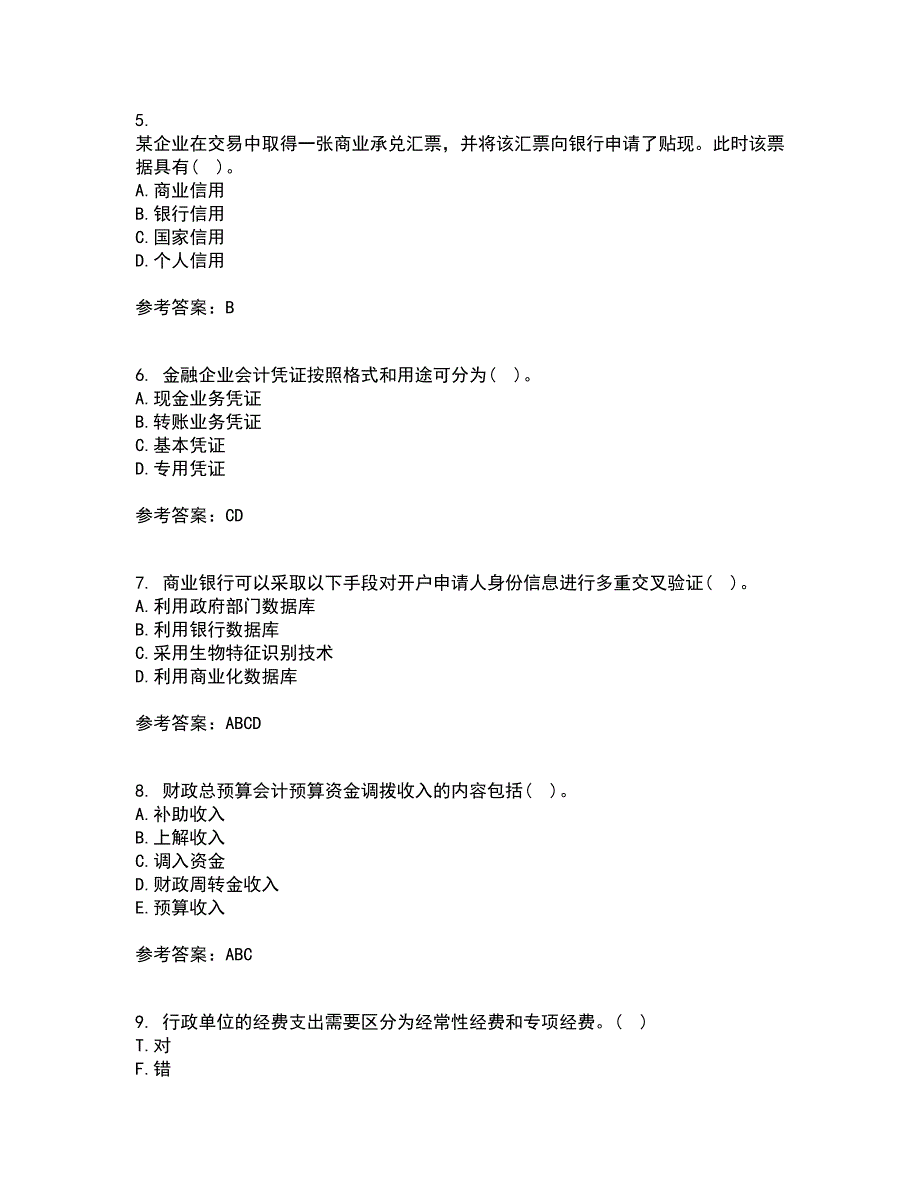 5.
某企业在交易中取得一张商业承兑汇票，并将该汇票向银行申请了贴现。此时该票据具有（ ）。
A.商业信用
B.银行信用
C.国家信用
D.个人信用

参考答案：B

6. 金融企业会计凭证按照格式和用途可分为（ ）。
A.现金业务凭证
B.转账业务凭证
C.基本凭证
D.专用凭证

参考答案：CD

7. 商业银行可以采取以下手段对开户申请人身份信息进行多重交叉验证（ ）。
A.利用政府部门数据库
B.利用银行数据库
C.采用生物特征识别技术
D.利用商业化数据库

参考答案：ABCD

8. 财政总预算会计预算资金调拨收入的内容包括（ ）。
A.补助收入
B.上解收入
C.调入资金
D.财政周转金收入
E.预算收入

参考答案：ABC

9. 行政单位的经费支出需要区分为经常性经费和专项经费。（ ）
T.对
F.错